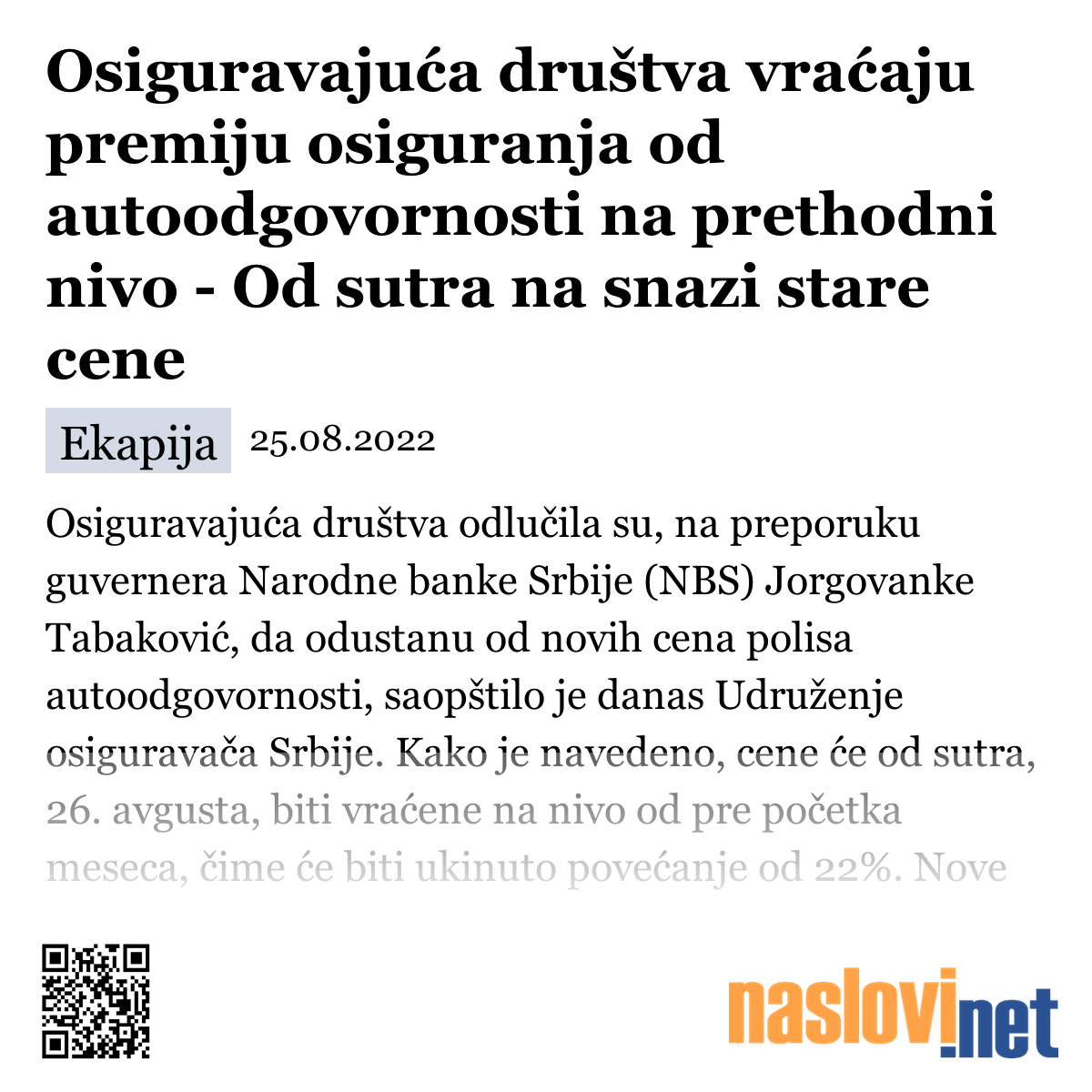 Osiguravajuća društva vraćaju premiju osiguranja od autoodgovornosti na prethodni nivo - Od sutra na snazi stare cene

Ekapija 25.08.2022

Osiguravajuća društva odlučila su, na preporuku guvernera Narodne banke Srbije (NBS) Jorgovanke Tabaković, da odustanu od novih cena polisa autoodgovornosti, saopštilo je danas Udruženje osiguravača Srbije. Kako je navedeno, cene će od sutra, 26. avgusta, biti vraćene na nivo od pre početka meseca, čime će biti ukinuto povećanje od 22%. Nove

naslovi.net